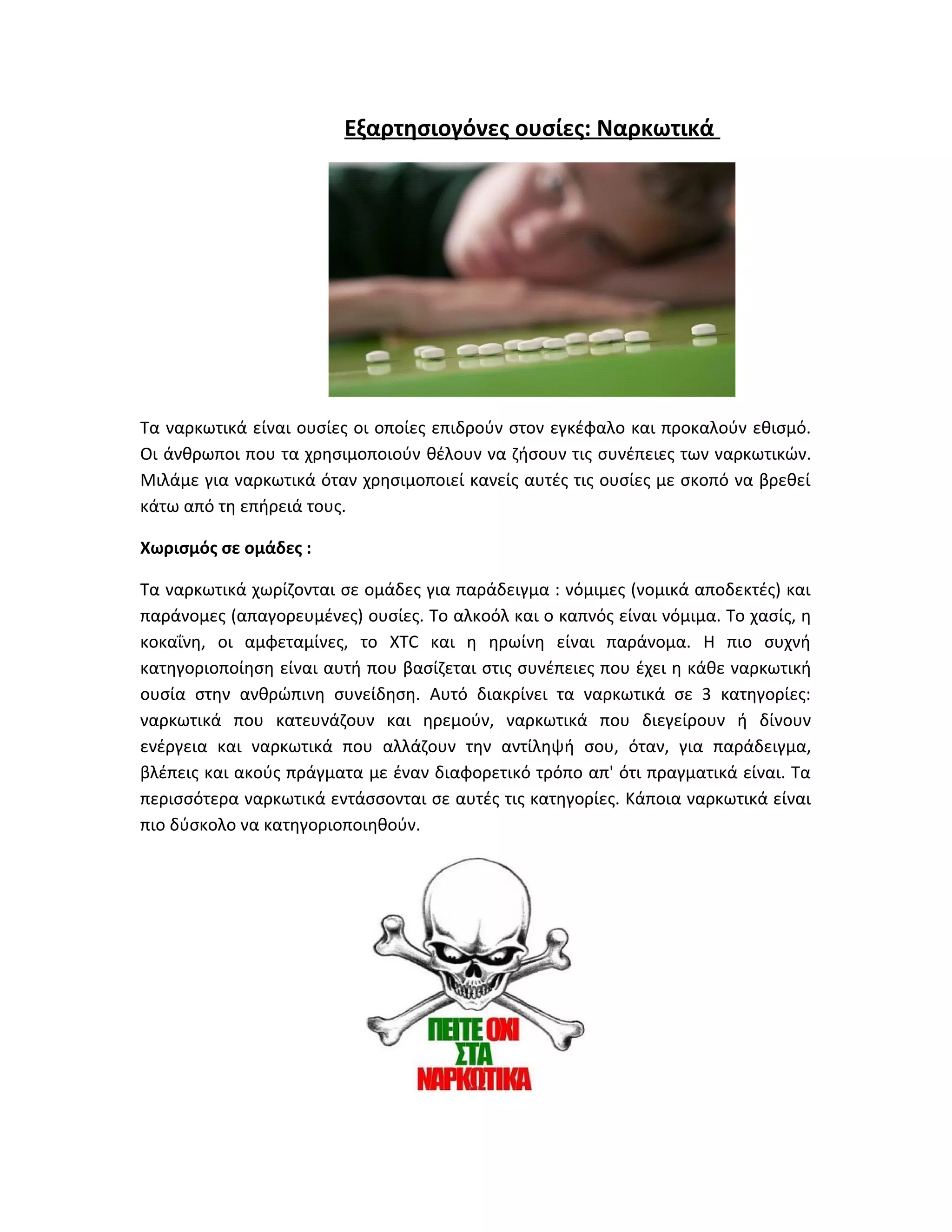 Εξαρτησιογόνες ουσίες: Ναρκωτικά

Τα ναρκωτικά είναι ουσίες οι οποίες επιδρούν στον εγκέφαλο και προκαλούν εθισμό. Οι άνθρωποι που τα χρησιμοποιούν θέλουν να ζήσουν τις συνέπειες των ναρκωτικών. Μιλάμε για ναρκωτικά όταν χρησιμοποιεί κανείς αυτές τις ουσίες με σκοπό να βρεθεί κάτω από τη επήρειά τους.

Χωρισμός σε ομάδες :

Τα ναρκωτικά χωρίζονται σε ομάδες για παράδειγμα : νόμιμες (νομικά αποδεκτές) και παράνομες (απαγορευμένες) ουσίες. Το αλκοόλ και ο καπνός είναι νόμιμα. Το χασίς, η κοκαΐνη, οι αμφεταμίνες, το XTC και η ηρωίνη είναι παράνομα. Η πιο συχνή κατηγοριοποίηση είναι αυτή που βασίζεται στις συνέπειες που έχει η κάθε ναρκωτική ουσία στην ανθρώπινη συνείδηση. Αυτό διακρίνει τα ναρκωτικά σε 3 κατηγορίες: ναρκωτικά που κατευνάζουν και ηρεμούν, ναρκωτικά που διεγείρουν ή δίνουν ενέργεια και ναρκωτικά που αλλάζουν την αντίληψή σου, όταν, για παράδειγμα, βλέπεις και ακούς πράγματα με έναν διαφορετικό τρόπο απ' ότι πραγματικά είναι. Τα περισσότερα ναρκωτικά εντάσσονται σε αυτές τις κατηγορίες. Κάποια ναρκωτικά είναι πιο δύσκολο να κατηγοριοποιηθούν.

ΠΕΙΤΕ ΟΧΙ ΣΤΑ ΝΑΡΚΩΤΙΚΑ